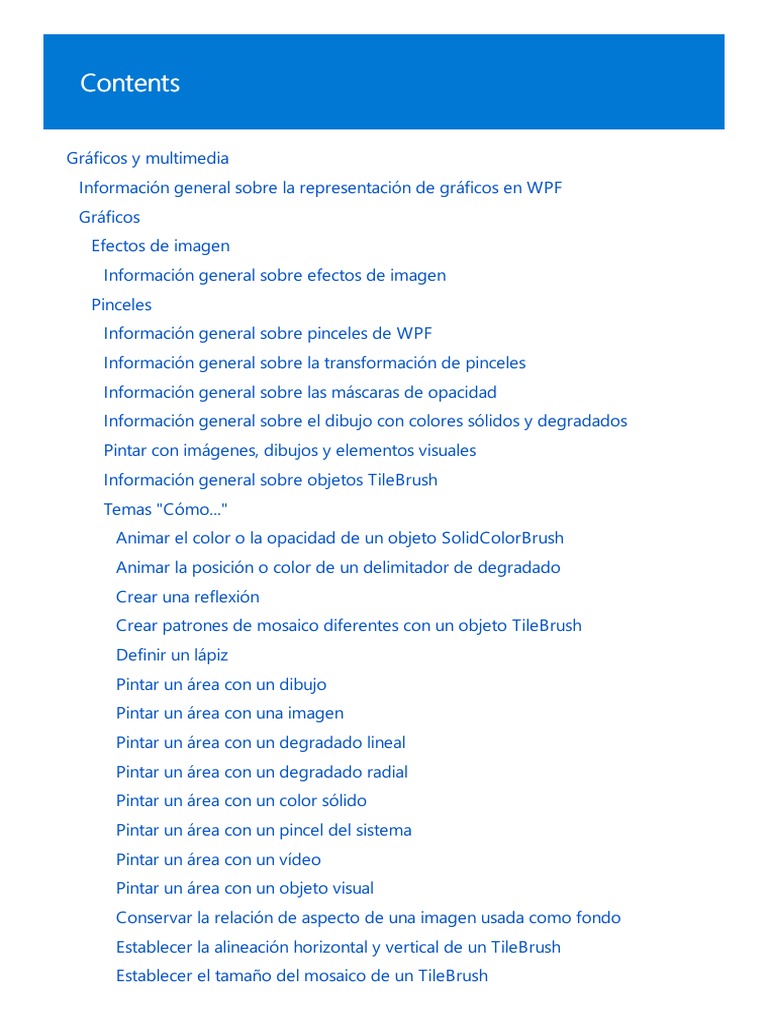 Contents

Gráficos y multimedia
Información general sobre la representación de gráficos en WPF
Gráficos
Efectos de imagen
Información general sobre efectos de imagen
Pinceles
Información general sobre pinceles de WPF
Información general sobre la transformación de pinceles
Información general sobre las máscaras de opacidad
Información general sobre el dibujo con colores sólidos y degradados
Pintar con imágenes, dibujos y elementos visuales
Información general sobre objetos TileBrush
Temas "Cómo..."
Animar el color o la opacidad de un objeto SolidColorBrush
Animar la posición o color de un delimitador de degradado
Crear una reflexión
Crear patrones de mosaico diferentes con un objeto TileBrush
Definir un lápiz
Pintar un área con un dibujo
Pintar un área con una imagen
Pintar un área con un degradado lineal
Pintar un área con un degradado radial
Pintar un área con un color sólido
Pintar un área con un pincel del sistema
Pintar un área con un vídeo
Pintar un área con un objeto visual
Conservar la relación de aspecto de una imagen usada como fondo
Establecer la alineación horizontal y vertical de un TileBrush
Establecer el tamaño del mosaico de un TileBrush